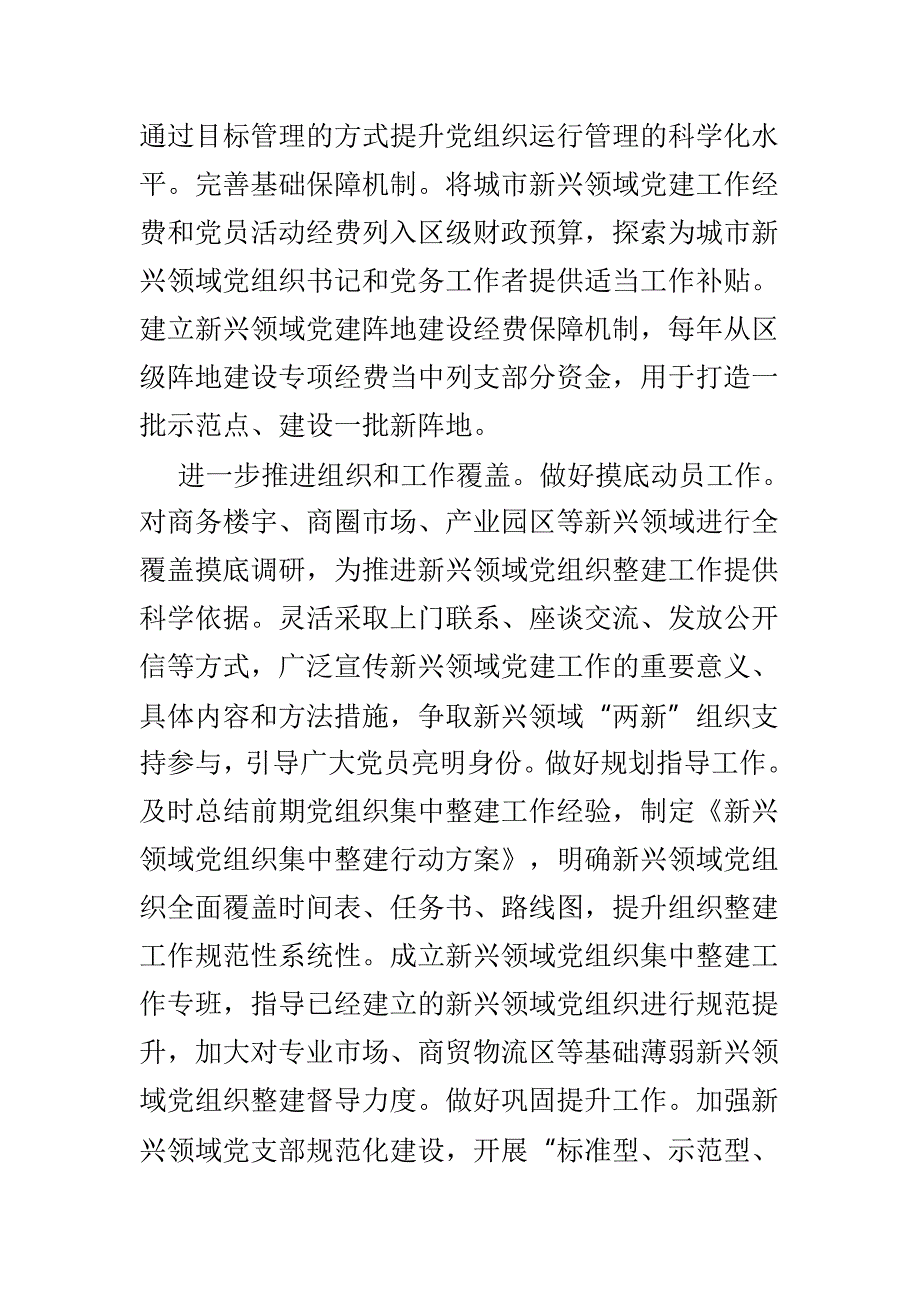 通过目标管理的方式提升党组织运行管理的科学化水平。完善基础保障机制。将城市新兴领域党建工作经费和党员活动经费列入区级财政预算，探索为城市新兴领域党组织书记和党务工作者提供适当工作补贴。建立新兴领域党建阵地建设经费保障机制，每年从区级阵地建设专项经费当中列支部分资金，用于打造一批示范点、建设一批新阵地。

进一步推进组织和工作覆盖。做好摸底动员工作。对商务楼宇、商圈市场、产业园区等新兴领域进行全覆盖摸底调研，为推进新兴领域党组织整建工作提供科学依据。灵活采取上门联系、座谈交流、发放公开信等方式，广泛宣传新兴领域党建工作的重要意义、具体内容和方法措施，争取新兴领域“两新”组织支持参与，引导广大党员亮明身份。做好规划指导工作。及时总结前期党组织集中整建工作经验，制定《新兴领域党组织集中整建行动方案》，明确新兴领域党组织全面覆盖时间表、任务书、路线图，提升组织整建工作规范性系统性。成立新兴领域党组织集中整建工作专班，指导已经建立的新兴领域党组织进行规范提升，加大对专业市场、商贸物流区等基础薄弱新兴领域党组织整建督导力度。做好巩固提升工作。加强新兴领域党支部规范化建设，开展“标准型、示范型、